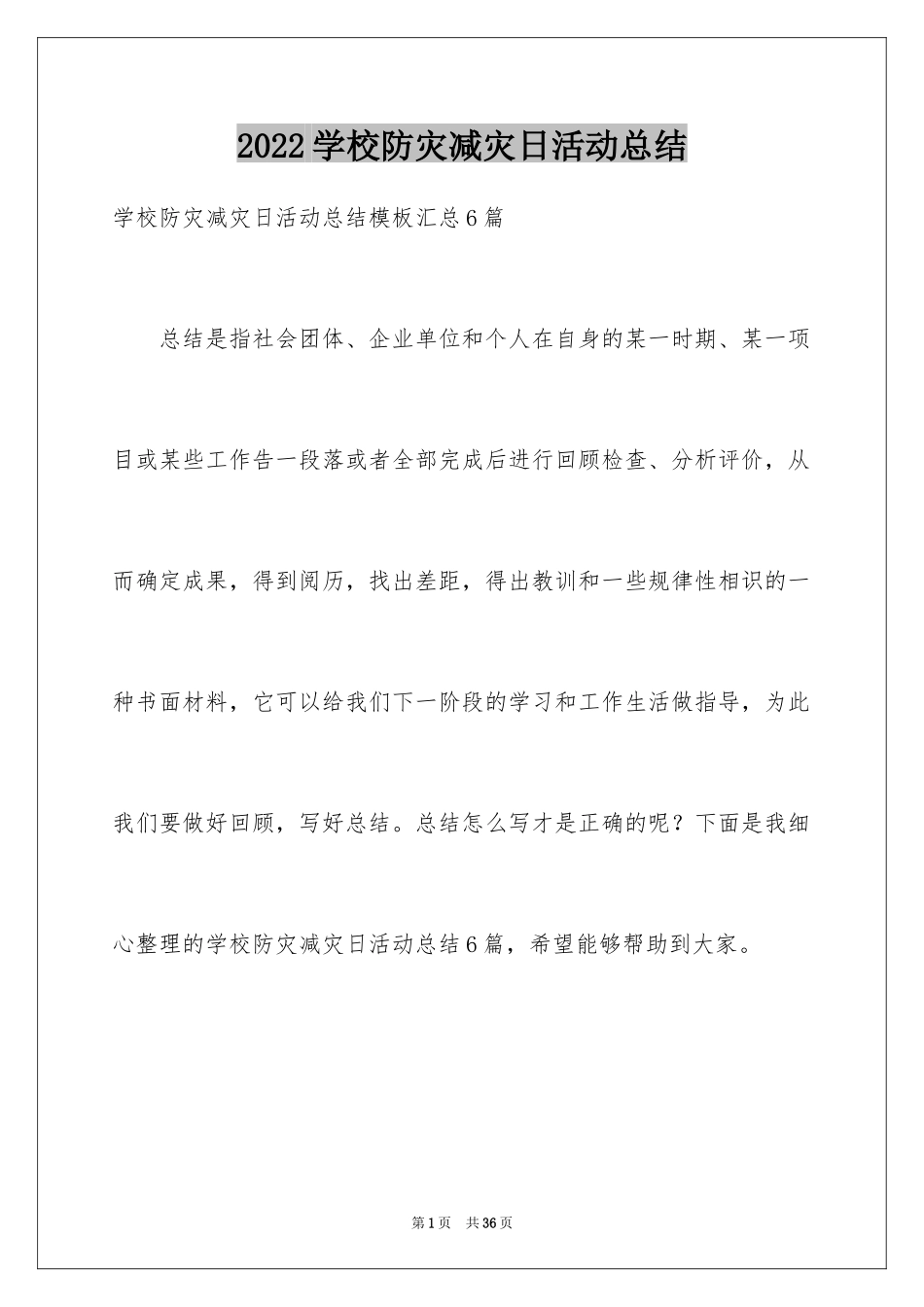 2022学校防灾减灾日活动总结

学校防灾减灾日活动总结模板汇总6篇

总结是指社会团体、企业单位和个人在自身的某一时期、某一项目或某些工作告一段落或者全部完成后进行回顾检查、分析评价，从而确定成果，得到阅历，找出差距，得出教训和一些规律性相识的一种书面材料，它可以给我们下一阶段的学习和工作生活做指导，为此我们要做好回顾，写好总结。总结怎么写才是正确的呢？下面是我细心整理的学校防灾减灾日活动总结6篇，希望能够帮助到大家。

第1页 共36页